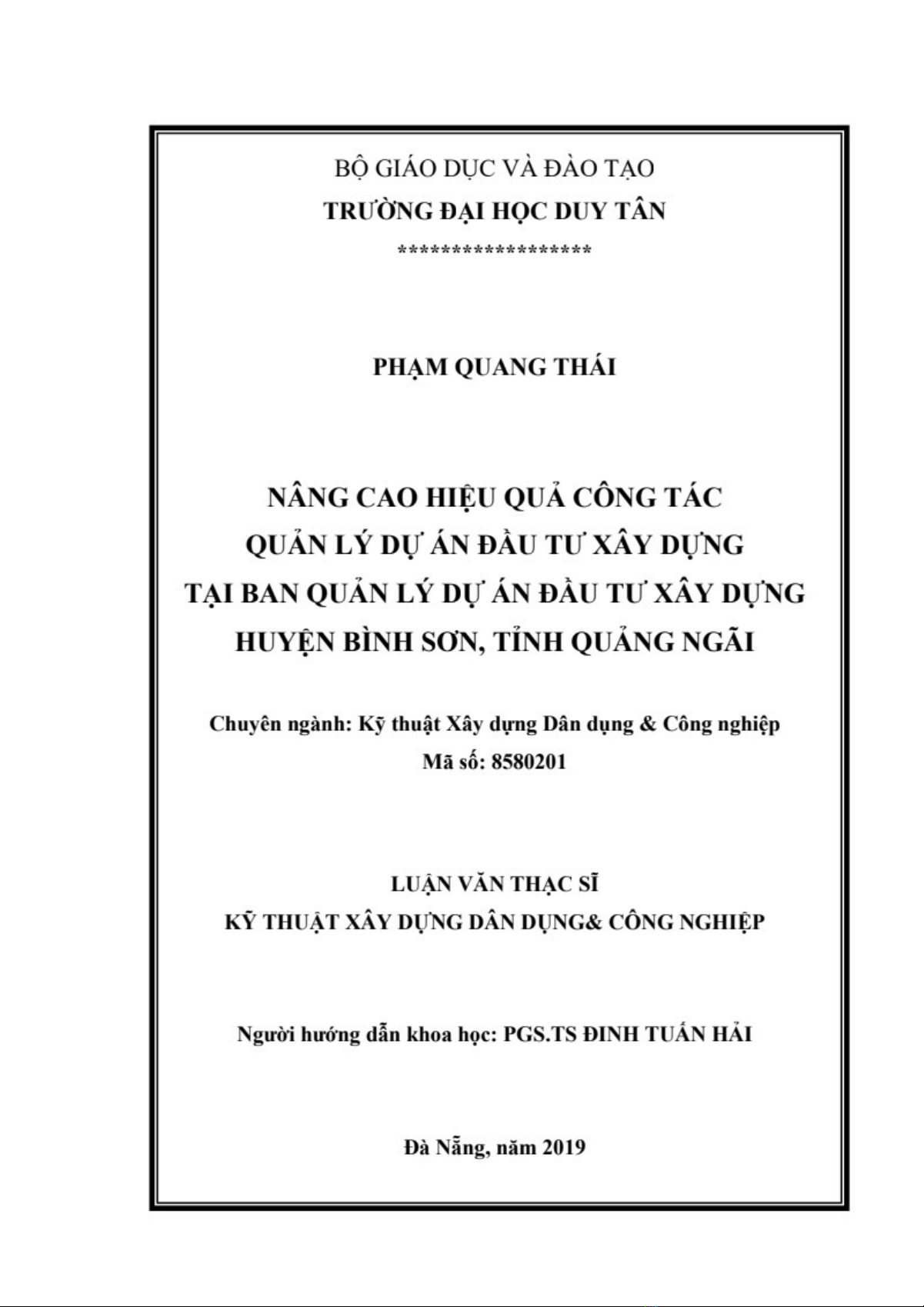 BỘ GIÁO DỤC VÀ ĐÀO TẠO

TRƯỜNG ĐẠI HỌC DUY TÂN

******************

PHẠM QUANG THÁI

NÂNG CAO HIỆU QUẢ CÔNG TÁC
QUẢN LÝ DỰ ÁN ĐẦU TƯ XÂY DỰNG
TẠI BAN QUẢN LÝ DỰ ÁN ĐẦU TƯ XÂY DỰNG
HUYỆN BÌNH SƠN, TỈNH QUẢNG NGÃI

Chuyên ngành: Kỹ thuật Xây dựng Dân dụng & Công nghiệp

Mã số: 8580201

LUẬN VĂN THẠC SĨ

KỸ THUẬT XÂY DỰNG DÂN DỤNG& CÔNG NGHIỆP

Người hướng dẫn khoa học: PGS.TS ĐINH TUẤN HẢI

Đà Nẵng, năm 2019